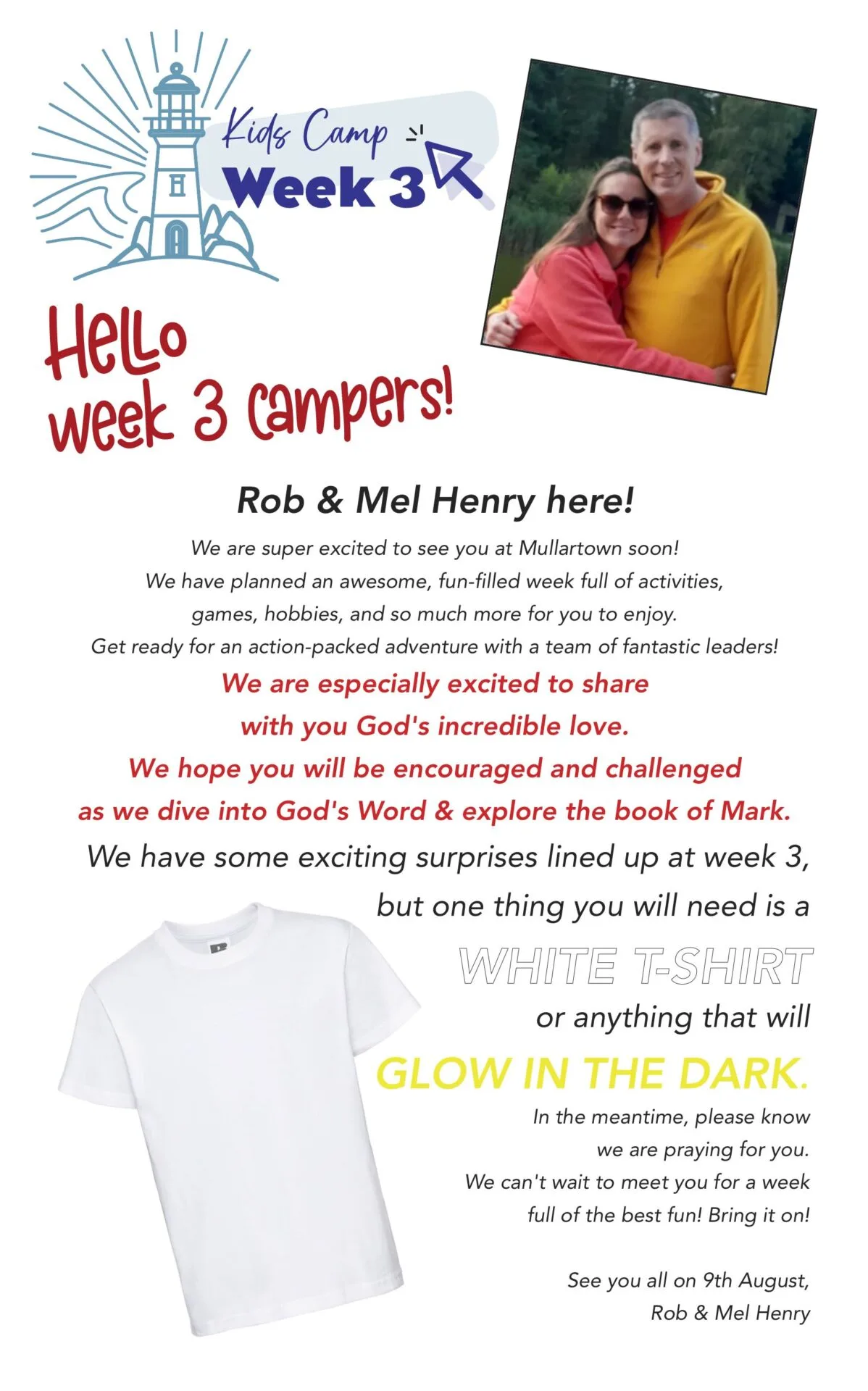 Kids Camp
Week 3

Hello
week 3 campers!

Rob & Mel Henry here!

We are super excited to see you at Mullartown soon!
We have planned an awesome, fun-filled week full of activities, games, hobbies, and so much more for you to enjoy.
Get ready for an action-packed adventure with a team of fantastic leaders!

We are especially excited to share with you God's incredible love.
We hope you will be encouraged and challenged as we dive into God's Word & explore the book of Mark.

We have some exciting surprises lined up at week 3, but one thing you will need is a
WHITE T-SHIRT
or anything that will
GLOW IN THE DARK.

In the meantime, please know we are praying for you.
We can't wait to meet you for a week full of the best fun! Bring it on!

See you all on 9th August,
Rob & Mel Henry